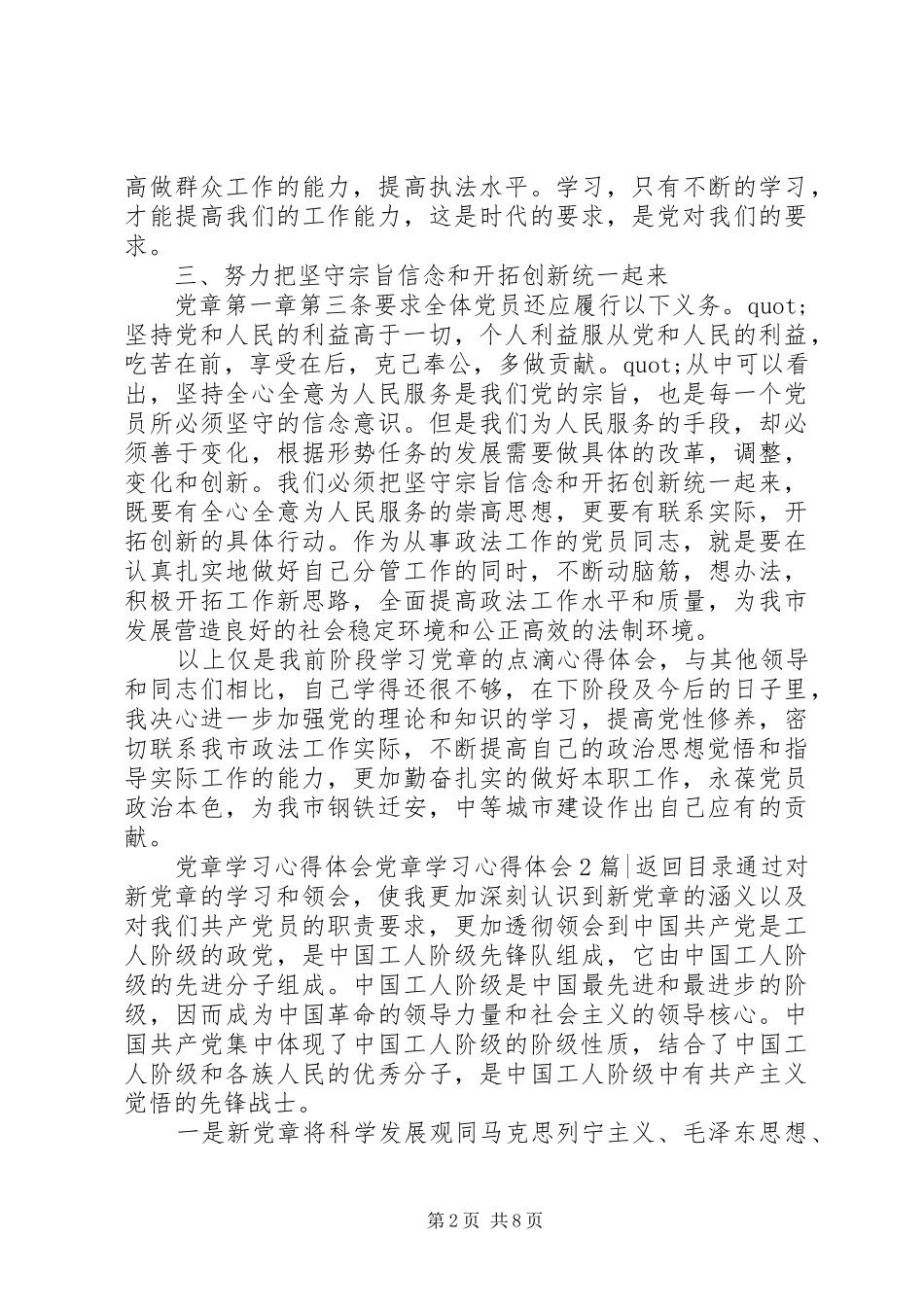 高做群众工作的能力，提高执法水平。学习，只有不断的学习，才能提高我们的工作能力，这是时代的要求，是党对我们的要求。

三、努力把坚守宗旨信念和开拓创新统一起来

党章第一章第三条要求全体党员还应履行以下义务。quot;坚持党和人民的利益高于一切，个人利益服从党和人民的利益，吃苦在前，享受在后，克己奉公，多做贡献。quot;从中可以看出，坚持全心全意为人民服务是我们党的宗旨，也是每一个党员所必须坚守的信念意识。但是我们为人民服务的手段，却必须善于变化，根据形势任务的发展需要做具体的改革，调整，变化和创新。我们必须把坚守宗旨信念和开拓创新统一起来，既要有全心全意为人民服务的崇高思想，更要有联系实际，开拓创新的具体行动。作为从事政法工作的党员同志，就是要在认真扎实地做好自己分管工作的同时，不断动脑筋，想办法，积极开拓工作新思路，全面提高政法工作水平和质量，为我市发展营造良好的社会稳定环境和公正高效的法制环境。

以上仅是我前阶段学习党章的点滴心得体会，与其他领导和同志们相比，自己学得还很不够，在下阶段及今后的日子里，我决心进一步加强党的理论和知识的学习，提高党性修养，密切联系我市政法工作实际，不断提高自己的政治思想觉悟和指导实际工作的能力，更加勤奋扎实的做好本职工作，永葆党员政治本色，为我市钢铁迁安，中等城市建设作出自己应有的贡献。

党章学习心得体会党章学习心得体会2篇|返回目录通过对新党章的学习和领会，使我更加深刻认识到新党章的涵义以及对我们共产党员的职责要求，更加透彻领会到中国共产党是工人阶级的政党，是中国工人阶级先锋队组成，它由中国工人阶级的先进分子组成。中国工人阶级是中国最先进和最进步的阶级，因而成为中国革命的领导力量和社会主义的领导核心。中国共产党集中体现了中国工人阶级的阶级性质，结合了中国工人阶级和各族人民的优秀分子，是中国工人阶级中有共产主义觉悟的先锋战士。

一是新党章将科学发展观同马克思列宁主义、毛泽东思想、

第2页 共8页